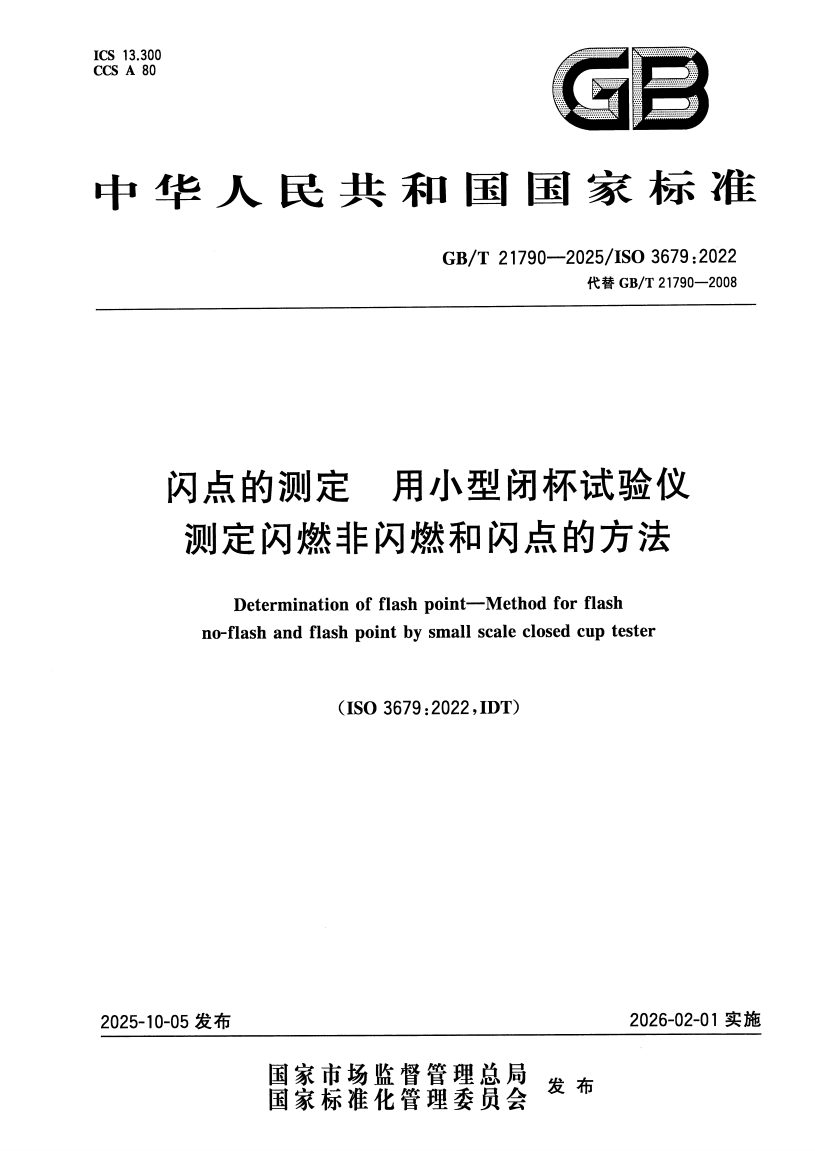 ICS 13.300
CCS A 80

GB

中华人民共和国国家标准

GB/T 21790—2025/ISO 3679:2022
代替 GB/T 21790—2008

闪点的测定　用小型闭杯试验仪测定闪燃非闪燃和闪点的方法

Determination of flash point—Method for flash no-flash and flash point by small scale closed cup tester

(ISO 3679:2022,IDT)

2025-10-05 发布

2026-02-01 实施

国家市场监督管理总局
国家标准化管理委员会
发布